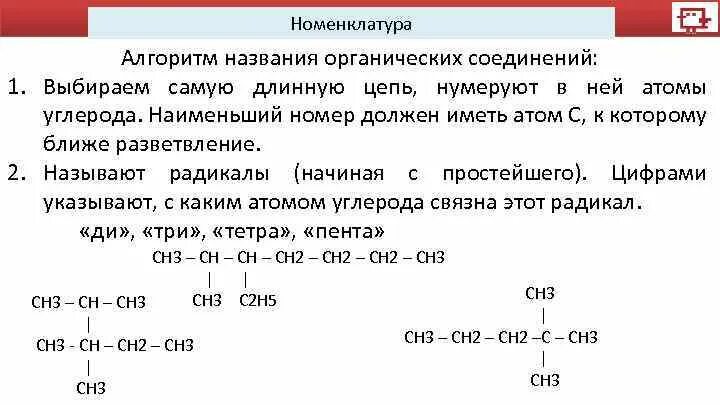 Номенклатура

Алгоритм названия органических соединений:

1. Выбираем самую длинную цепь, нумеруют в ней атомы углерода. Наименьший номер должен иметь атом С, к которому ближе разветвление.

2. Называют радикалы (начиная с простейшего). Цифрами указывают, с каким атомом углерода связна этот радикал.

«ди», «три», «тетра», «пента»

CH3 – CH – CH – CH2 – CH2 – CH2 – CH3
|      |
CH3    C2H5

CH3 – CH – CH3
|
CH3 - CH – CH2 – CH3
|
CH3

CH3
|
CH3 – CH2 – CH2 –C – CH3
|
CH3